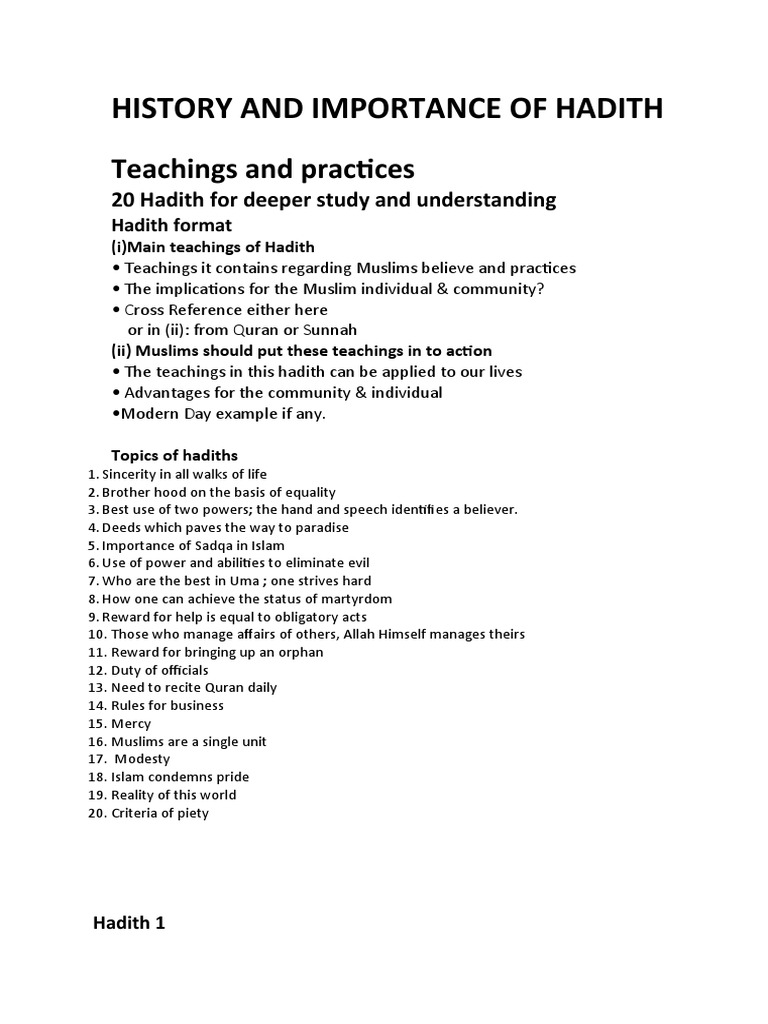 HISTORY AND IMPORTANCE OF HADITH

Teachings and practices

20 Hadith for deeper study and understanding

Hadith format

(i)Main teachings of Hadith

• Teachings it contains regarding Muslims believe and practices
• The implications for the Muslim individual & community?
• Cross Reference either here
or in (ii): from Quran or Sunnah

(ii) Muslims should put these teachings in to action

• The teachings in this hadith can be applied to our lives
• Advantages for the community & individual
•Modern Day example if any.

Topics of hadiths

1. Sincerity in all walks of life
2. Brother hood on the basis of equality
3. Best use of two powers; the hand and speech identifies a believer.
4. Deeds which paves the way to paradise
5. Importance of Sadqa in Islam
6. Use of power and abilities to eliminate evil
7. Who are the best in Uma ; one strives hard
8. How one can achieve the status of martyrdom
9. Reward for help is equal to obligatory acts
10. Those who manage affairs of others, Allah Himself manages theirs
11. Reward for bringing up an orphan
12. Duty of officials
13. Need to recite Quran daily
14. Rules for business
15. Mercy
16. Muslims are a single unit
17. Modesty
18. Islam condemns pride
19. Reality of this world
20. Criteria of piety

Hadith 1